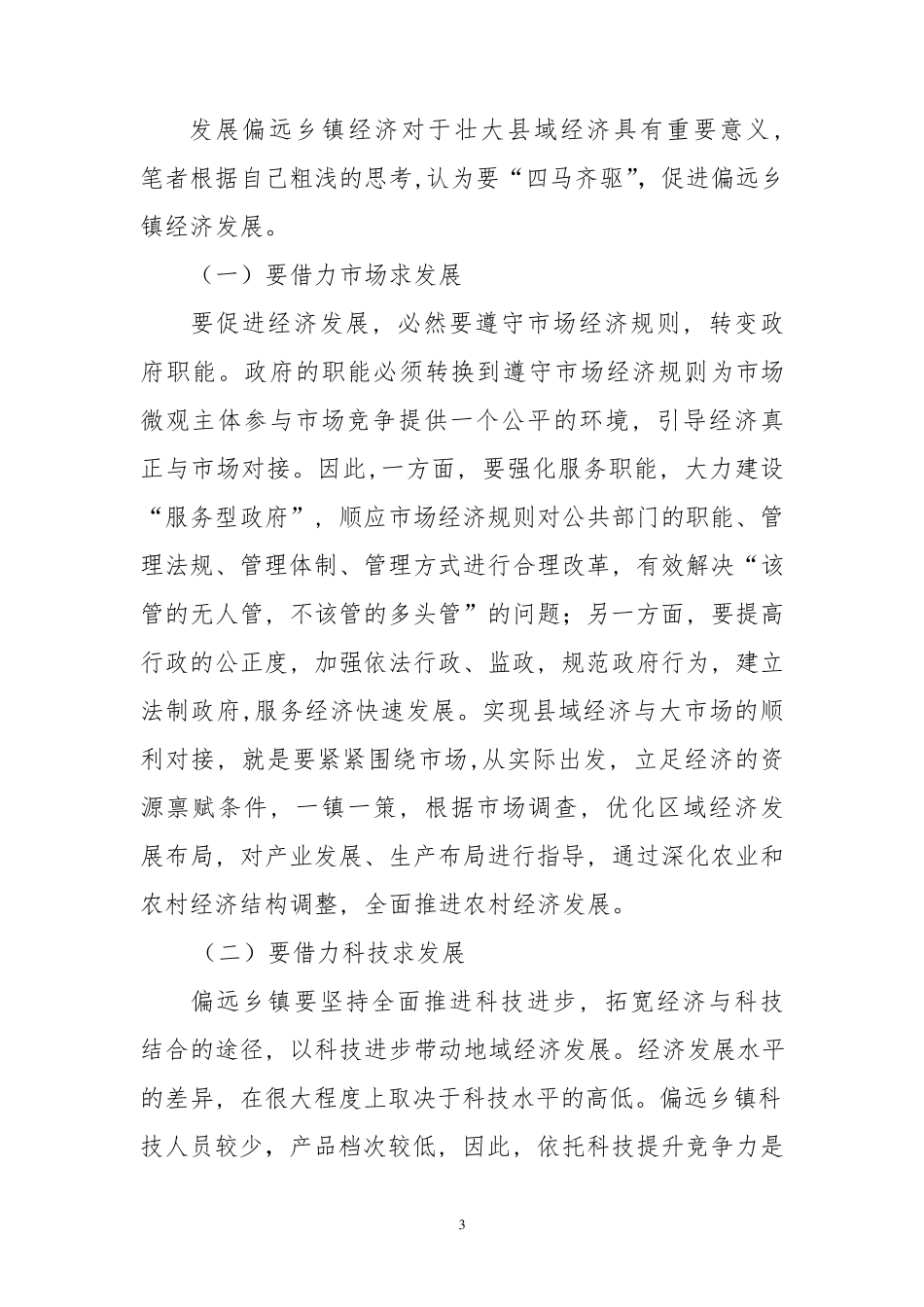 发展偏远乡镇经济对于壮大县域经济具有重要意义，笔者根据自己粗浅的思考,认为要“四马齐驱”，促进偏远乡镇经济发展。

（一）要借力市场求发展

要促进经济发展，必然要遵守市场经济规则，转变政府职能。政府的职能必须转换到遵守市场经济规则为市场微观主体参与市场竞争提供一个公平的环境，引导经济真正与市场对接。因此,一方面，要强化服务职能，大力建设“服务型政府”，顺应市场经济规则对公共部门的职能、管理法规、管理体制、管理方式进行合理改革，有效解决“该管的无人管，不该管的多头管”的问题；另一方面，要提高行政的公正度，加强依法行政、监政，规范政府行为，建立法制政府,服务经济快速发展。实现县域经济与大市场的顺利对接，就是要紧紧围绕市场,从实际出发，立足经济的资源禀赋条件，一镇一策，根据市场调查，优化区域经济发展布局，对产业发展、生产布局进行指导，通过深化农业和农村经济结构调整，全面推进农村经济发展。

（二）要借力科技求发展

偏远乡镇要坚持全面推进科技进步，拓宽经济与科技结合的途径，以科技进步带动地域经济发展。经济发展水平的差异，在很大程度上取决于科技水平的高低。偏远乡镇科技人员较少，产品档次较低，因此，依托科技提升竞争力是

3